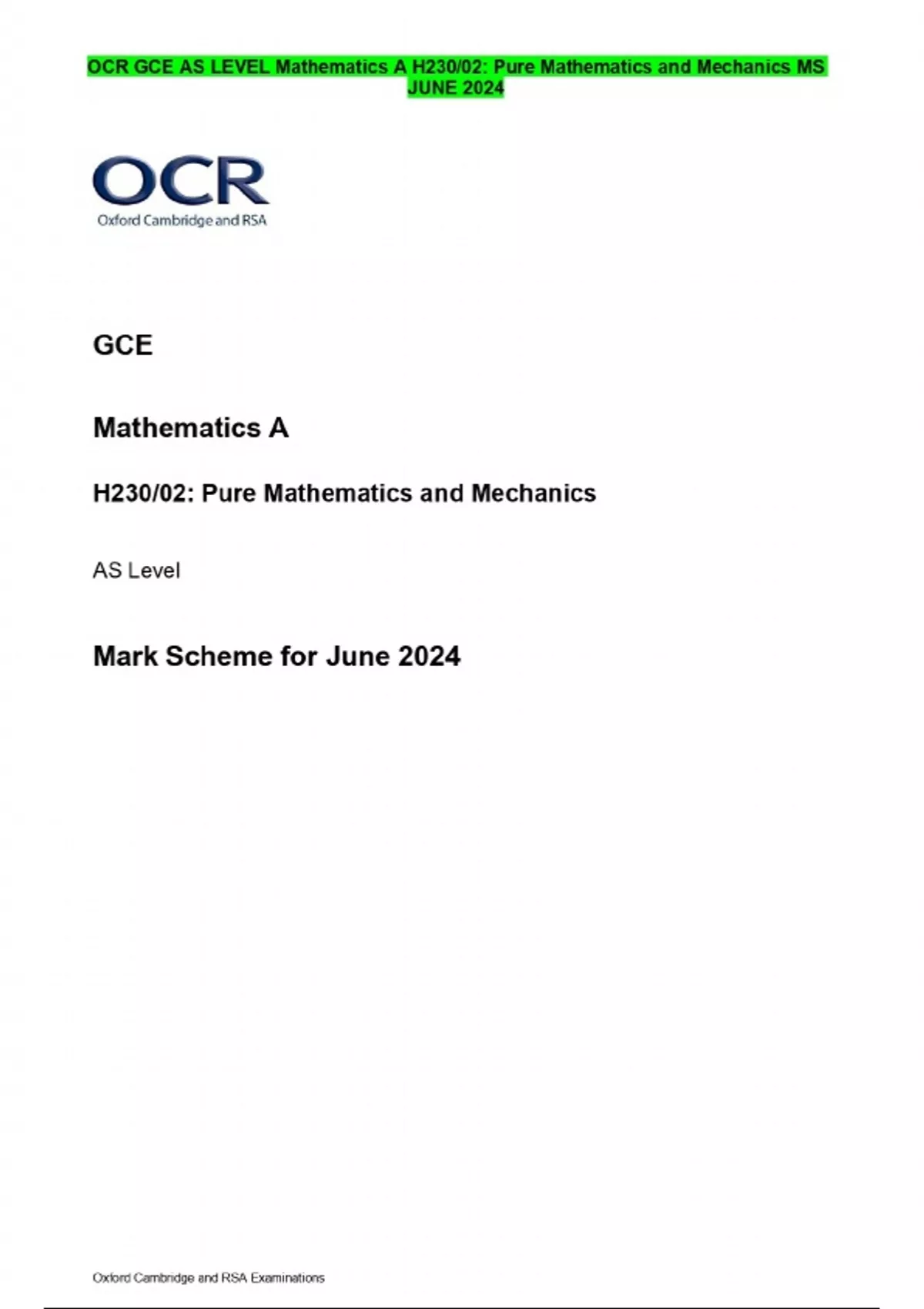 OCR GCE AS LEVEL Mathematics A H230/02: Pure Mathematics and Mechanics MS JUNE 2024

OCR
Oxford Cambridge and RSA

GCE

Mathematics A

H230/02: Pure Mathematics and Mechanics

AS Level

Mark Scheme for June 2024

Oxford Cambridge and RSA Examinations